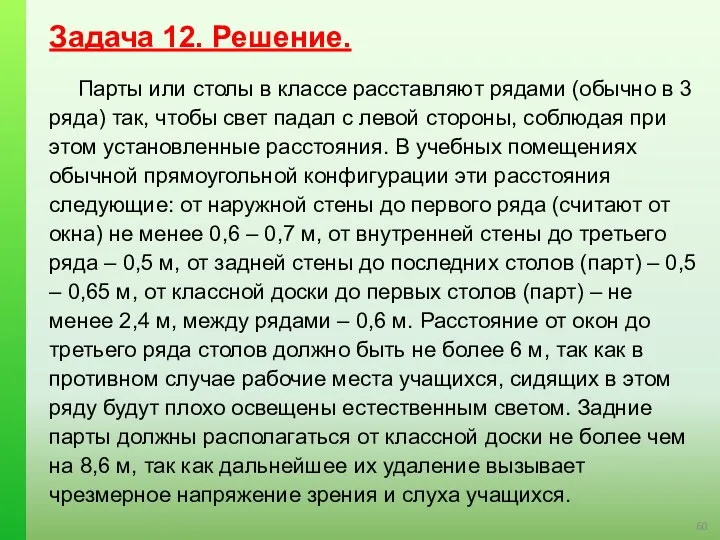 Задача 12. Решение.

Парты или столы в классе расставляют рядами (обычно в 3 ряда) так, чтобы свет падал с левой стороны, соблюдая при этом установленные расстояния. В учебных помещениях обычной прямоугольной конфигурации эти расстояния следующие: от наружной стены до первого ряда (считают от окна) не менее 0,6 – 0,7 м, от внутренней стены до третьего ряда – 0,5 м, от задней стены до последних столов (парт) – 0,5 – 0,65 м, от классной доски до первых столов (парт) – не менее 2,4 м, между рядами – 0,6 м. Расстояние от окон до третьего ряда столов должно быть не более 6 м, так как в противном случае рабочие места учащихся, сидящих в этом ряду будут плохо освещены естественным светом. Задние парты должны располагаться от классной доски не более чем на 8,6 м, так как дальнейшее их удаление вызывает чрезмерное напряжение зрения и слуха учащихся.

60